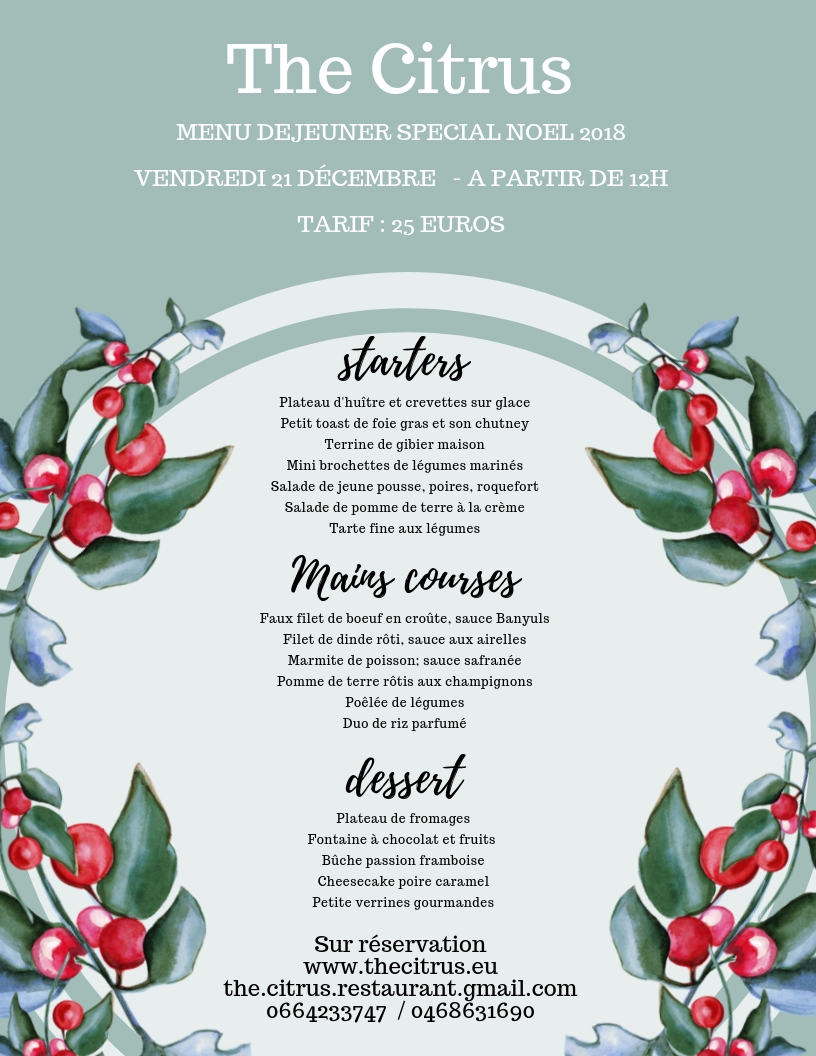 The Citrus

MENU DEJEUNER SPECIAL NOEL 2018

VENDREDI 21 DÉCEMBRE - A PARTIR DE 12H

TARIF : 25 EUROS

starters

Plateau d'huître et crevettes sur glace
Petit toast de foie gras et son chutney
Terrine de gibier maison
Mini brochettes de légumes marinés
Salade de jeune pousse, poires, roquefort
Salade de pomme de terre à la crème
Tarte fine aux légumes

Mains courses

Faux filet de boeuf en croûte, sauce Banyuls
Filet de dinde rôti, sauce aux airelles
Marmite de poisson; sauce safranée
Pomme de terre rôtis aux champignons
Poêlée de légumes
Duo de riz parfumé

dessert

Plateau de fromages
Fontaine à chocolat et fruits
Bûche passion framboise
Cheesecake poire caramel
Petite verrines gourmandes

Sur réservation
www.thecitrus.eu
the.citrus.restaurant.gmail.com
0664233747 / 0468631690